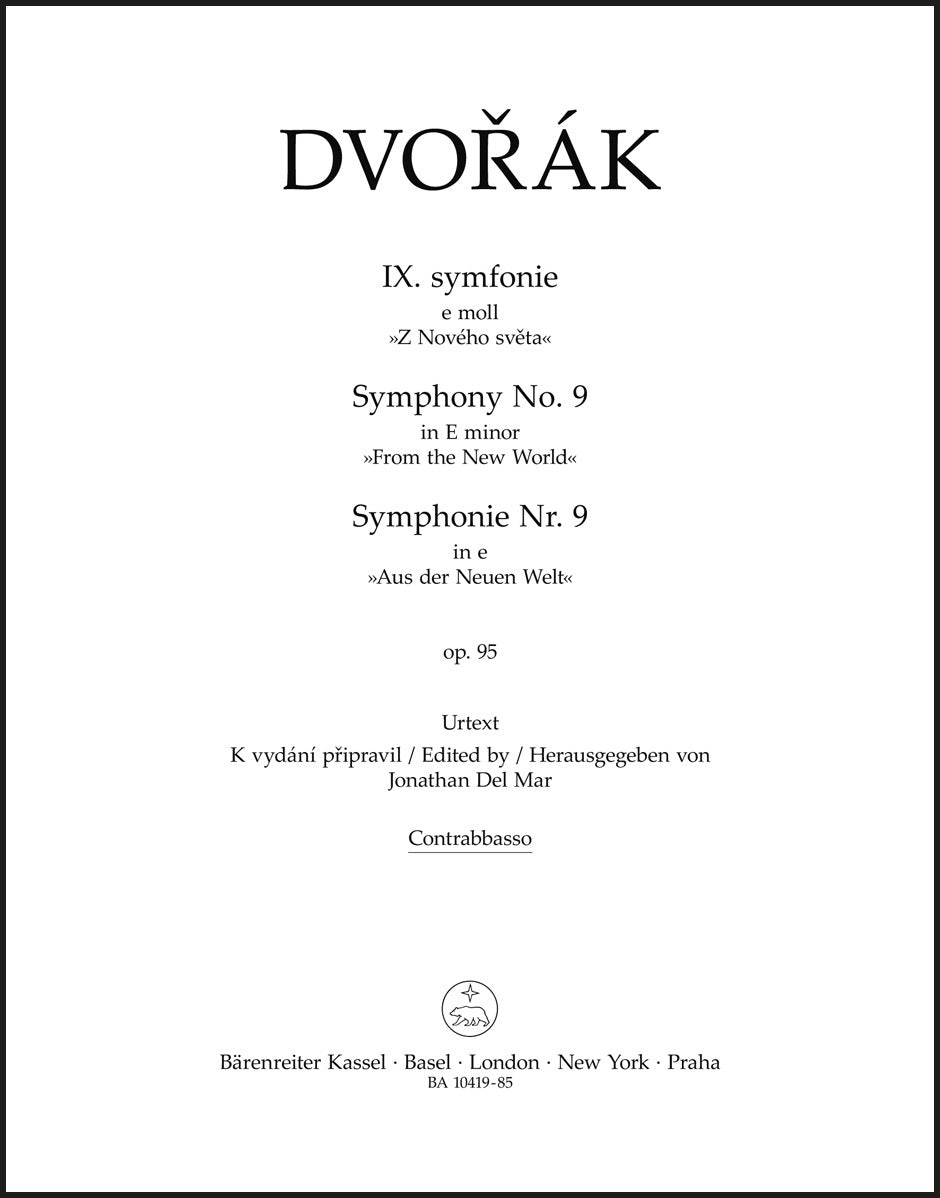 DVOŘÁK

IX. symfonie
e moll
»Z Nového světa«

Symphony No. 9
in E minor
»From the New World«

Symphonie Nr. 9
in e
»Aus der Neuen Welt«

op. 95

Urtext
K vydání připravil / Edited by / Herausgegeben von
Jonathan Del Mar

Contrabbasso

Bärenreiter Kassel · Basel · London · New York · Praha
BA 10419-85